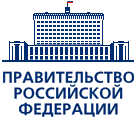 ПРАВИТЕЛЬСТВО
РОССИЙСКОЙ
ФЕДЕРАЦИИ